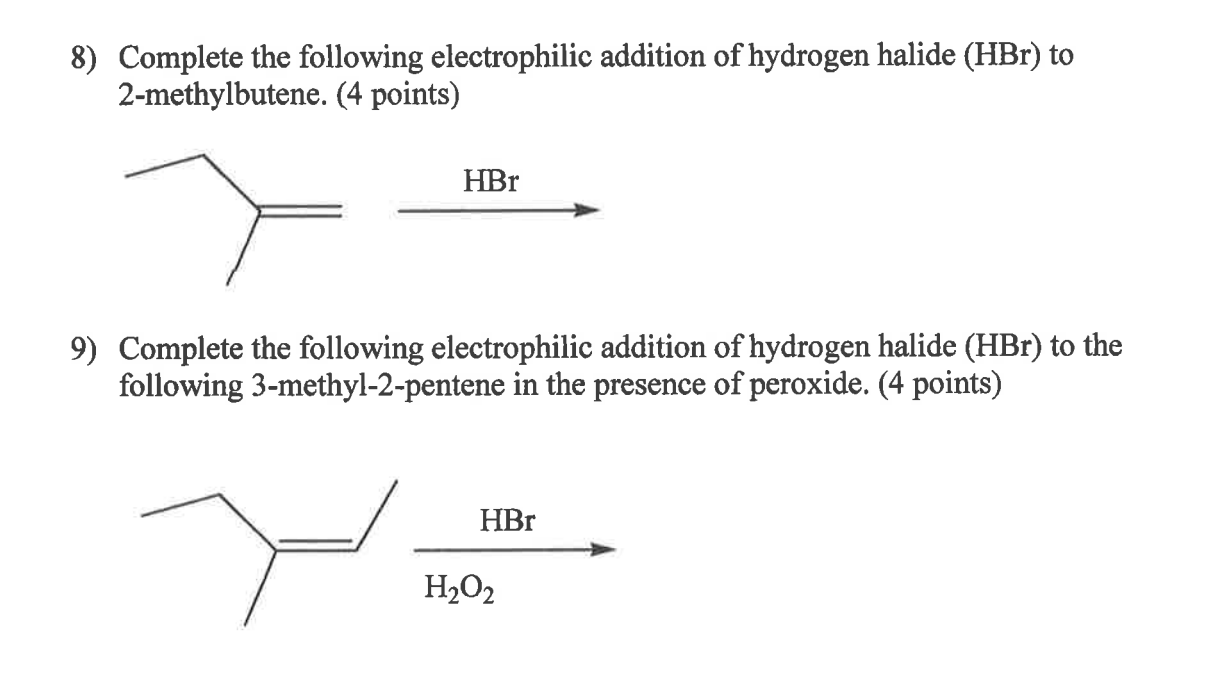 8) Complete the following electrophilic addition of hydrogen halide (HBr) to 2-methylbutene. (4 points)

HBr

9) Complete the following electrophilic addition of hydrogen halide (HBr) to the following 3-methyl-2-pentene in the presence of peroxide. (4 points)

HBr

$H_2O_2$